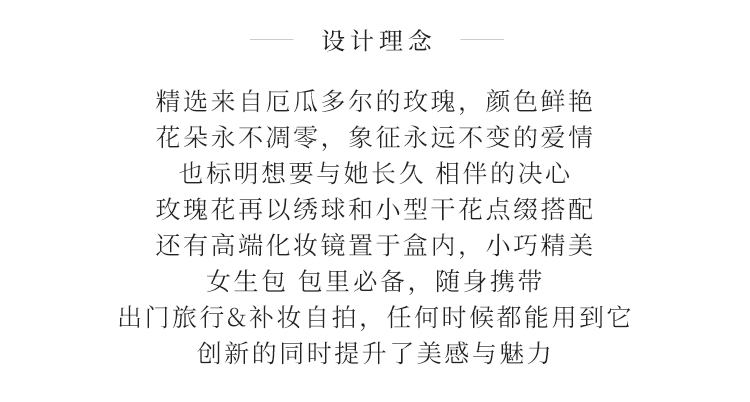 设计理念

精选来自厄瓜多尔的玫瑰，颜色鲜艳
花朵永不凋零，象征永远不变的爱情
也标明想要与她长久 相伴的决心
玫瑰花再以绣球和小型干花点缀搭配
还有高端化妆镜置于盒内，小巧精美
女生包 包里必备，随身携带
出门旅行&补妆自拍，任何时候都能用到它
创新的同时提升了美感与魅力